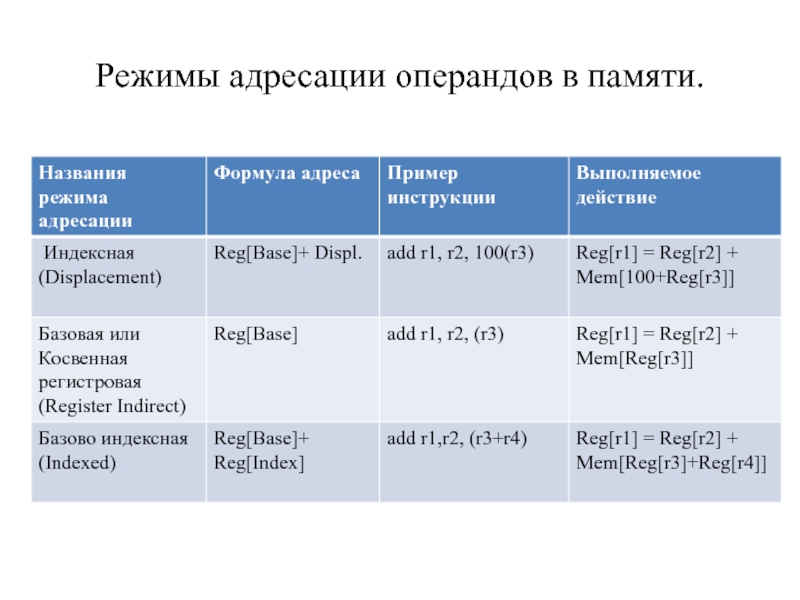 Режимы адресации операндов в памяти.

| Названия режима адресации | Формула адреса | Пример инструкции | Выполняемое действие |
|---|---|---|---|
| Индексная (Displacement) | Reg[Base]+ Displ. | add r1, r2, 100(r3) | Reg[r1] = Reg[r2] + Mem[100+Reg[r3]] |
| Базовая или Косвенная регистровая (Register Indirect) | Reg[Base] | add r1, r2, (r3) | Reg[r1] = Reg[r2] + Mem[Reg[r3]] |
| Базово индексная (Indexed) | Reg[Base]+ Reg[Index] | add r1,r2, (r3+r4) | Reg[r1] = Reg[r2] + Mem[Reg[r3]+Reg[r4]] |